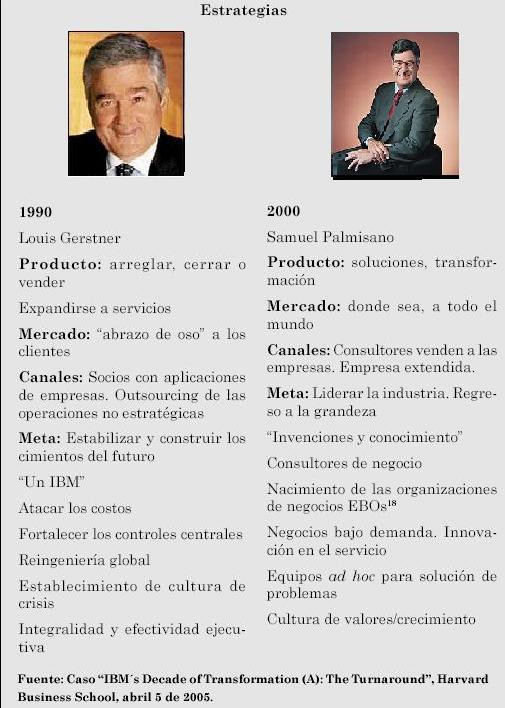 Estrategias

1990

Louis Gerstner

Producto: arreglar, cerrar o vender

Expandirse a servicios

Mercado: “abrazo de oso” a los clientes

Canales: Socios con aplicaciones de empresas. Outsourcing de las operaciones no estratégicas

Meta: Estabilizar y construir los cimientos del futuro

“Un IBM”

Atacar los costos

Fortalecer los controles centrales

Reingeniería global

Establecimiento de cultura de crisis

Integralidad y efectividad ejecutiva

2000

Samuel Palmisano

Producto: soluciones, transformación

Mercado: donde sea, a todo el mundo

Canales: Consultores venden a las empresas. Empresa extendida.

Meta: Liderar la industria. Regreso a la grandeza

“Invenciones y conocimiento”

Consultores de negocio

Nacimiento de las organizaciones de negocios EBOs$^{18}$

Negocios bajo demanda. Innovación en el servicio

Equipos ad hoc para solución de problemas

Cultura de valores/crecimiento

Fuente: Caso “IBM´s Decade of Transformation (A): The Turnaround”, Harvard Business School, abril 5 de 2005.